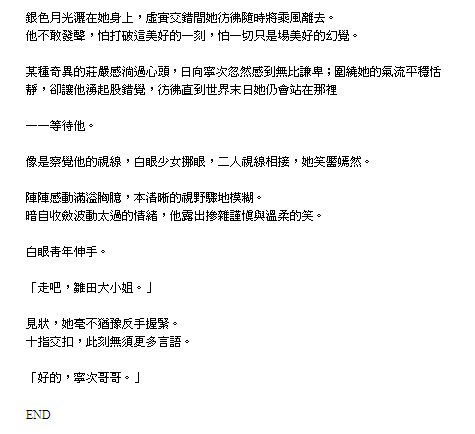 銀色月光灑在她身上，虛實交錯間她彷彿隨時將乘風離去。
他不敢發聲，怕打破這美好的一刻，怕一切只是場美好的幻覺。

某種奇異的莊嚴感淌過心頭，日向寧次忽然感到無比謙卑；圍繞她的氣流平穩恬靜，卻讓他湧起股錯覺，彷彿直到世界末日她仍會站在那裡

——等待他。

像是察覺他的視線，白眼少女挪眼，二人視線相接，她笑靨嫣然。

陣陣感動滿溢胸臆，本清晰的視野驟地模糊。
暗自收斂波動太過的情緒，他露出摻雜謹慎與溫柔的笑。

白眼青年伸手。

「走吧，雛田大小姐。」

見狀，她毫不猶豫反手握緊。
十指交扣，此刻無須更多言語。

「好的，寧次哥哥。」

END